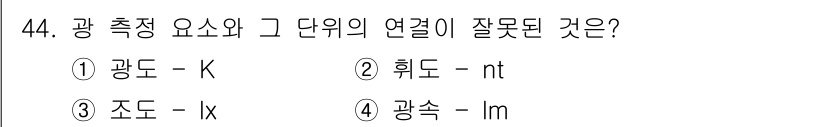 44. 광 측정 요소와 그 단위의 연결이 잘못된 것은?

① 광도 - K ② 휘도 - nt

③ 조도 - lx ④ 광속 - lm